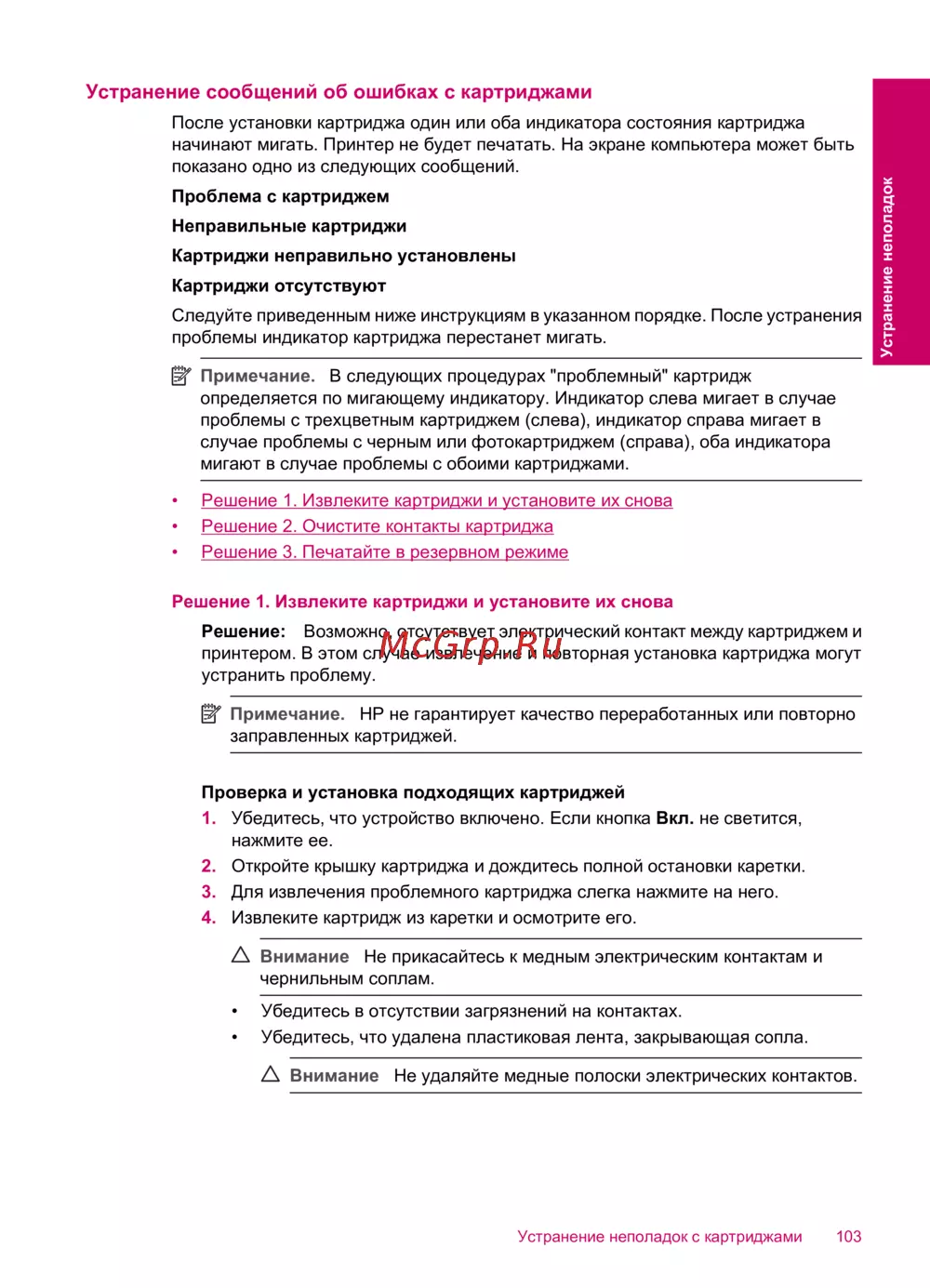 Устранение сообщений об ошибках с картриджами

После установки картриджа один или оба индикатора состояния картриджа начинают мигать. Принтер не будет печатать. На экране компьютера может быть показано одно из следующих сообщений.

Проблема с картриджем

Неправильные картриджи

Картриджи неправильно установлены

Картриджи отсутствуют

Следуйте приведенным ниже инструкциям в указанном порядке. После устранения проблемы индикатор картриджа перестанет мигать.

Примечание. В следующих процедурах "проблемный" картридж определяется по мигающему индикатору. Индикатор слева мигает в случае проблемы с трехцветным картриджем (слева), индикатор справа мигает в случае проблемы с черным или фотокартриджем (справа), оба индикатора мигают в случае проблемы с обоими картриджами.

• Решение 1. Извлеките картриджи и установите их снова
• Решение 2. Очистите контакты картриджа
• Решение 3. Печатайте в резервном режиме

Решение 1. Извлеките картриджи и установите их снова

Решение: Возможно, отсутствует электрический контакт между картриджем и принтером. В этом случае извлечение и повторная установка картриджа могут устранить проблему.

McGrp.Ru

Примечание. HP не гарантирует качество переработанных или повторно заправленных картриджей.

Проверка и установка подходящих картриджей

1. Убедитесь, что устройство включено. Если кнопка Вкл. не светится, нажмите ее.
2. Откройте крышку картриджа и дождитесь полной остановки каретки.
3. Для извлечения проблемного картриджа слегка нажмите на него.
4. Извлеките картридж из каретки и осмотрите его.

Внимание Не прикасайтесь к медным электрическим контактам и чернильным соплам.

• Убедитесь в отсутствии загрязнений на контактах.
• Убедитесь, что удалена пластиковая лента, закрывающая сопла.

Внимание Не удаляйте медные полоски электрических контактов.

Устранение неполадок

Устранение неполадок с картриджами 103